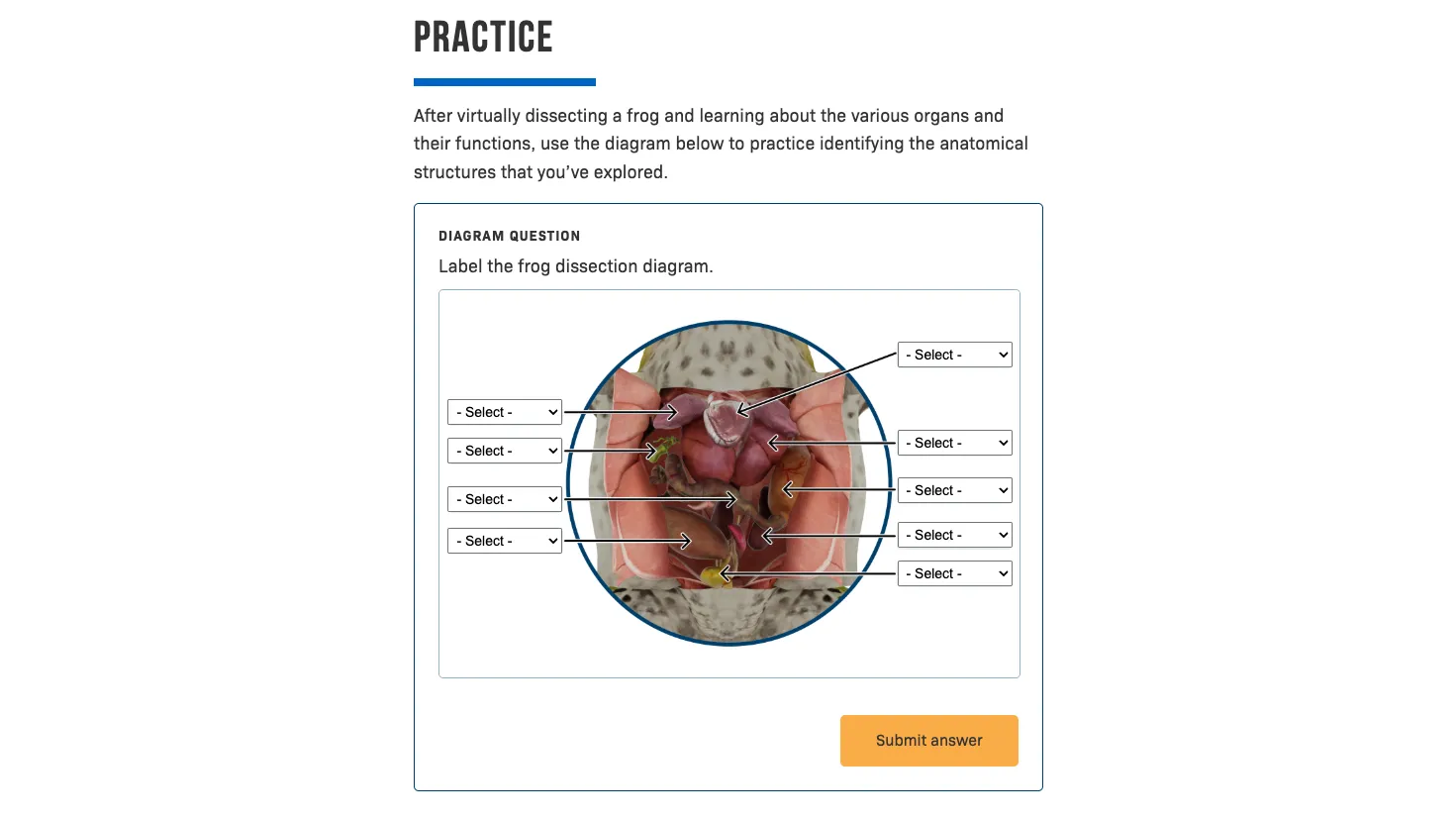 PRACTICE

After virtually dissecting a frog and learning about the various organs and their functions, use the diagram below to practice identifying the anatomical structures that you've explored.

DIAGRAM QUESTION

Label the frog dissection diagram.

- Select -

- Select -

- Select -

- Select -

- Select -

- Select -

- Select -

- Select -

- Select -

Submit answer